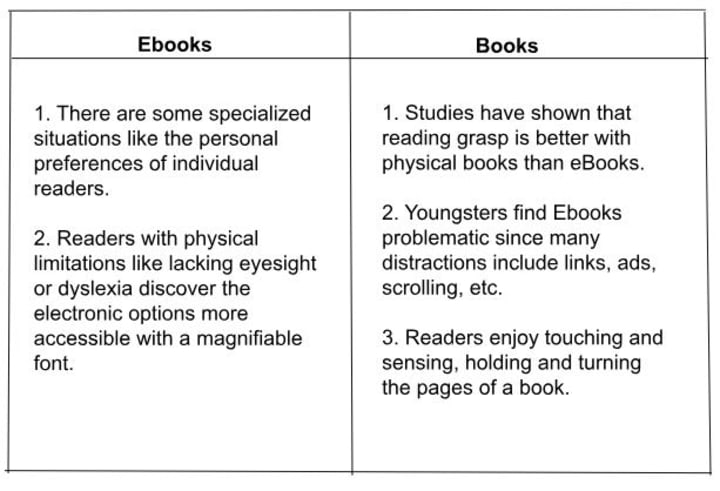 | Ebooks | Books |
|---|---|
| 1. There are some specialized situations like the personal preferences of individual readers. 2. Readers with physical limitations like lacking eyesight or dyslexia discover the electronic options more accessible with a magnifiable font. | 1. Studies have shown that reading grasp is better with physical books than eBooks. 2. Youngsters find Ebooks problematic since many distractions include links, ads, scrolling, etc. 3. Readers enjoy touching and sensing, holding and turning the pages of a book. |